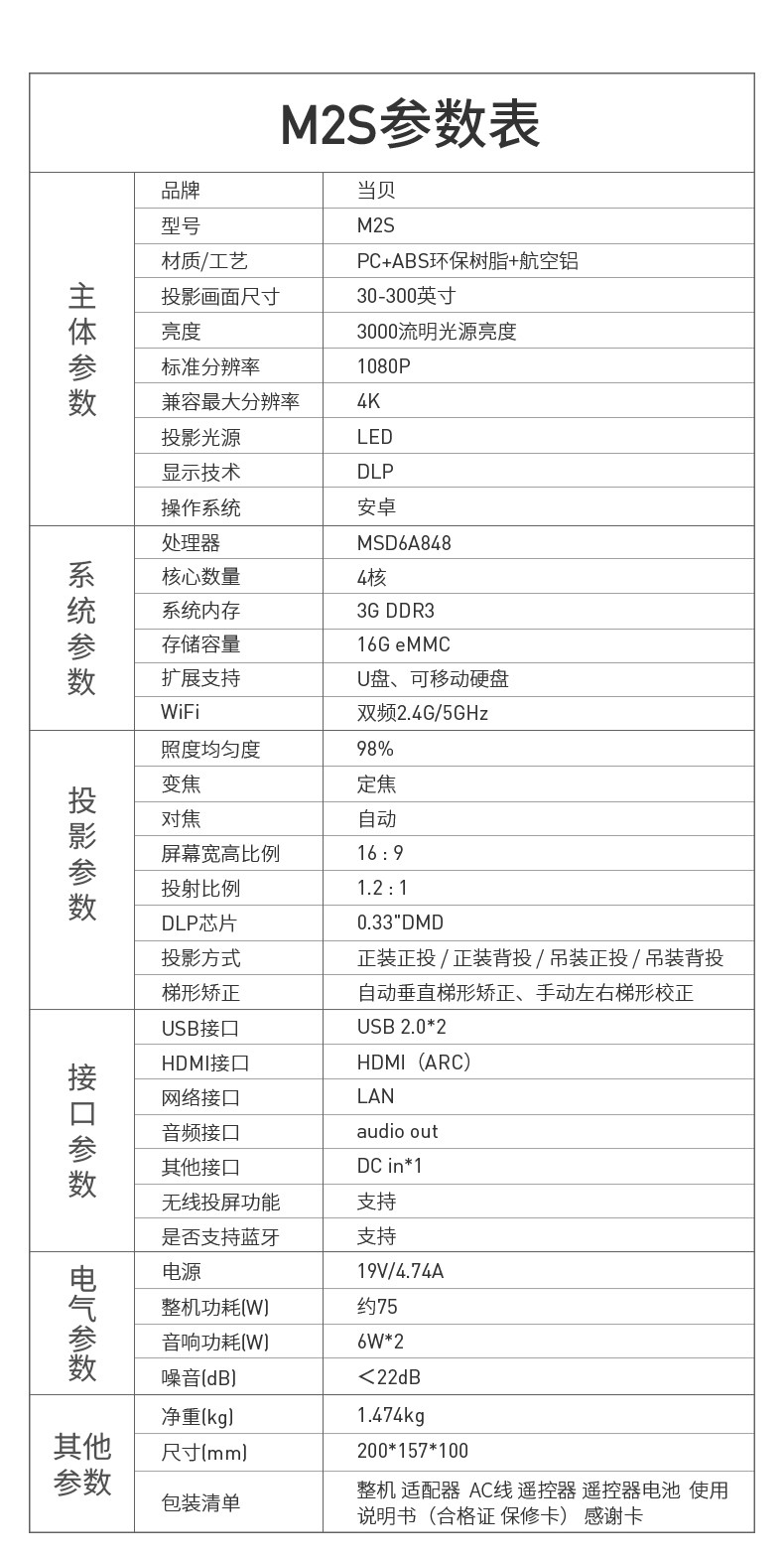 M2S参数表

| | | |
|---|---|---|
| 主体参数 | 品牌 | 当贝 |
| | 型号 | M2S |
| | 材质/工艺 | PC+ABS环保树脂+航空铝 |
| | 投影画面尺寸 | 30-300英寸 |
| | 亮度 | 3000流明光源亮度 |
| | 标准分辨率 | 1080P |
| | 兼容最大分辨率 | 4K |
| | 投影光源 | LED |
| | 显示技术 | DLP |
| | 操作系统 | 安卓 |
| 系统参数 | 处理器 | MSD6A848 |
| | 核心数量 | 4核 |
| | 系统内存 | 3G DDR3 |
| | 存储容量 | 16G eMMC |
| | 扩展支持 | U盘、可移动硬盘 |
| | WiFi | 双频2.4G/5GHz |
| 投影参数 | 照度均匀度 | 98% |
| | 变焦 | 定焦 |
| | 对焦 | 自动 |
| | 屏幕宽高比例 | 16 : 9 |
| | 投射比例 | 1.2 : 1 |
| | DLP芯片 | 0.33"DMD |
| | 投影方式 | 正装正投 / 正装背投 / 吊装正投 / 吊装背投 |
| | 梯形矫正 | 自动垂直梯形矫正、手动左右梯形校正 |
| 接口参数 | USB接口 | USB 2.0*2 |
| | HDMI接口 | HDMI（ARC） |
| | 网络接口 | LAN |
| | 音频接口 | audio out |
| | 其他接口 | DC in*1 |
| | 无线投屏功能 | 支持 |
| | 是否支持蓝牙 | 支持 |
| 电气参数 | 电源 | 19V/4.74A |
| | 整机功耗(W) | 约75 |
| | 音响功耗(W) | 6W*2 |
| | 噪音(dB) | ＜22dB |
| 其他参数 | 净重(kg) | 1.474kg |
| | 尺寸(mm) | 200*157*100 |
| | 包装清单 | 整机 适配器 AC线 遥控器 遥控器电池 使用说明书（合格证 保修卡） 感谢卡 |